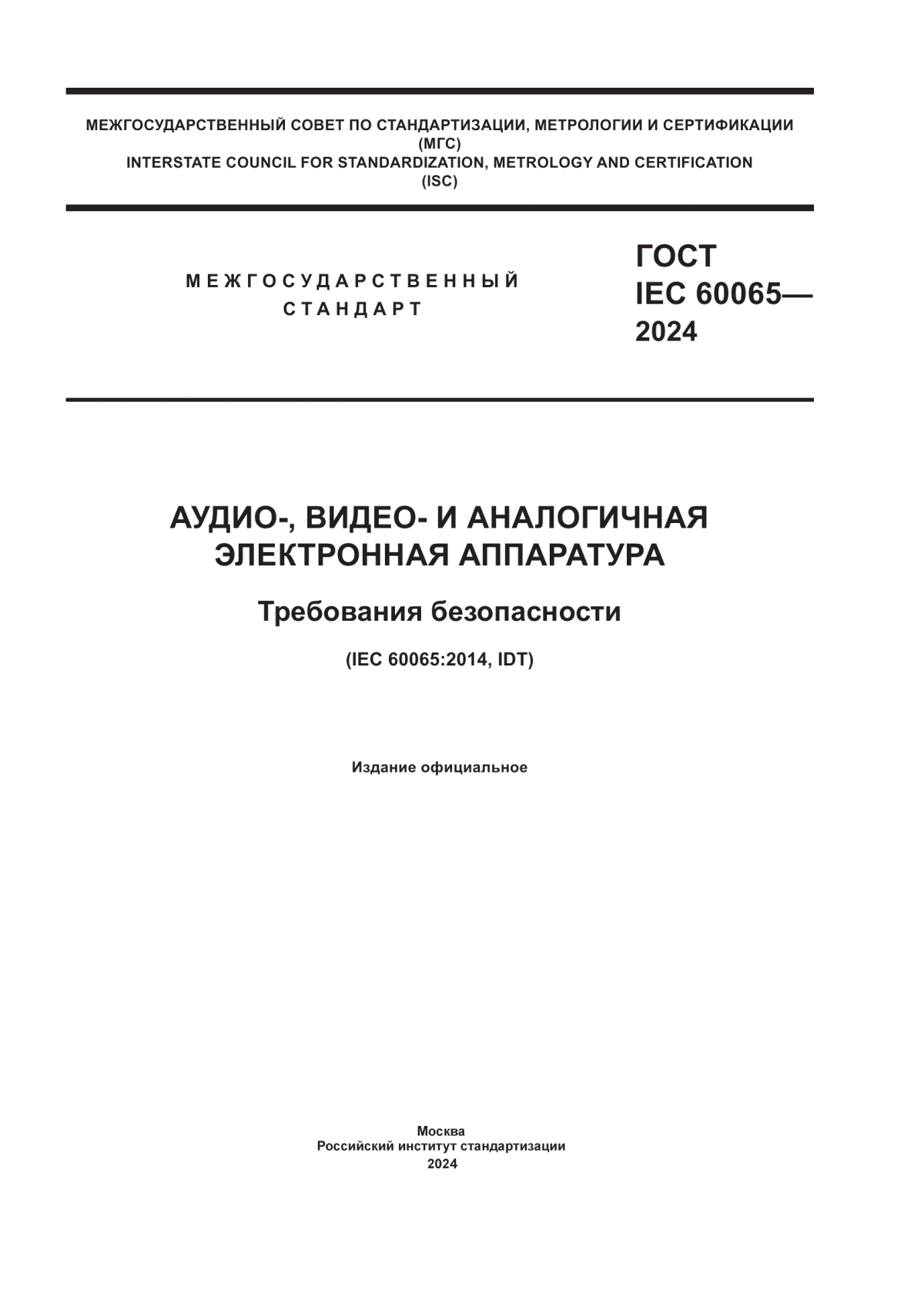 МЕЖГОСУДАРСТВЕННЫЙ СОВЕТ ПО СТАНДАРТИЗАЦИИ, МЕТРОЛОГИИ И СЕРТИФИКАЦИИ
(МГС)
INTERSTATE COUNCIL FOR STANDARDIZATION, METROLOGY AND CERTIFICATION
(ISC)

МЕЖГОСУДАРСТВЕННЫЙ
СТАНДАРТ

ГОСТ
IEC 60065—
2024

АУДИО-, ВИДЕО- И АНАЛОГИЧНАЯ
ЭЛЕКТРОННАЯ АППАРАТУРА

Требования безопасности

(IEC 60065:2014, IDT)

Издание официальное

Москва
Российский институт стандартизации
2024